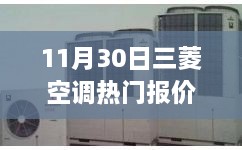 11月30日三菱空调热门报价